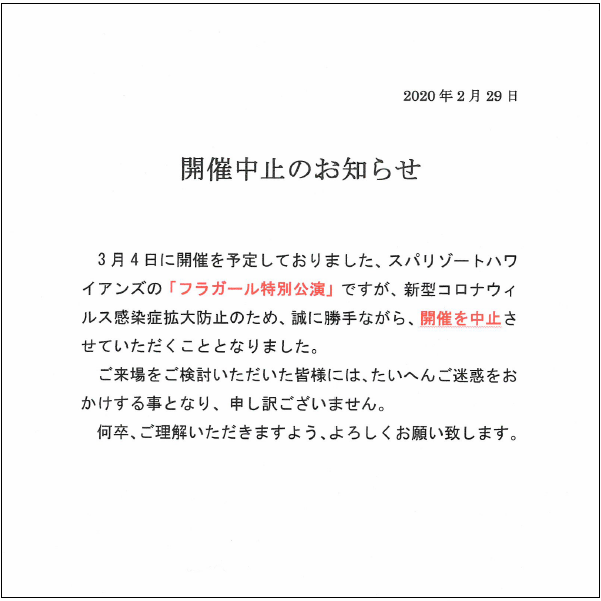 2020年2月29日

開催中止のお知らせ

3月4日に開催を予定しておりました、スパリゾートハワイアンズの「フラガール特別公演」ですが、新型コロナウィルス感染症拡大防止のため、誠に勝手ながら、開催を中止させていただくこととなりました。

ご来場をご検討いただいた皆様には、たいへんご迷惑をおかけする事となり、申し訳ございません。

何卒、ご理解いただきますよう、よろしくお願い致します。